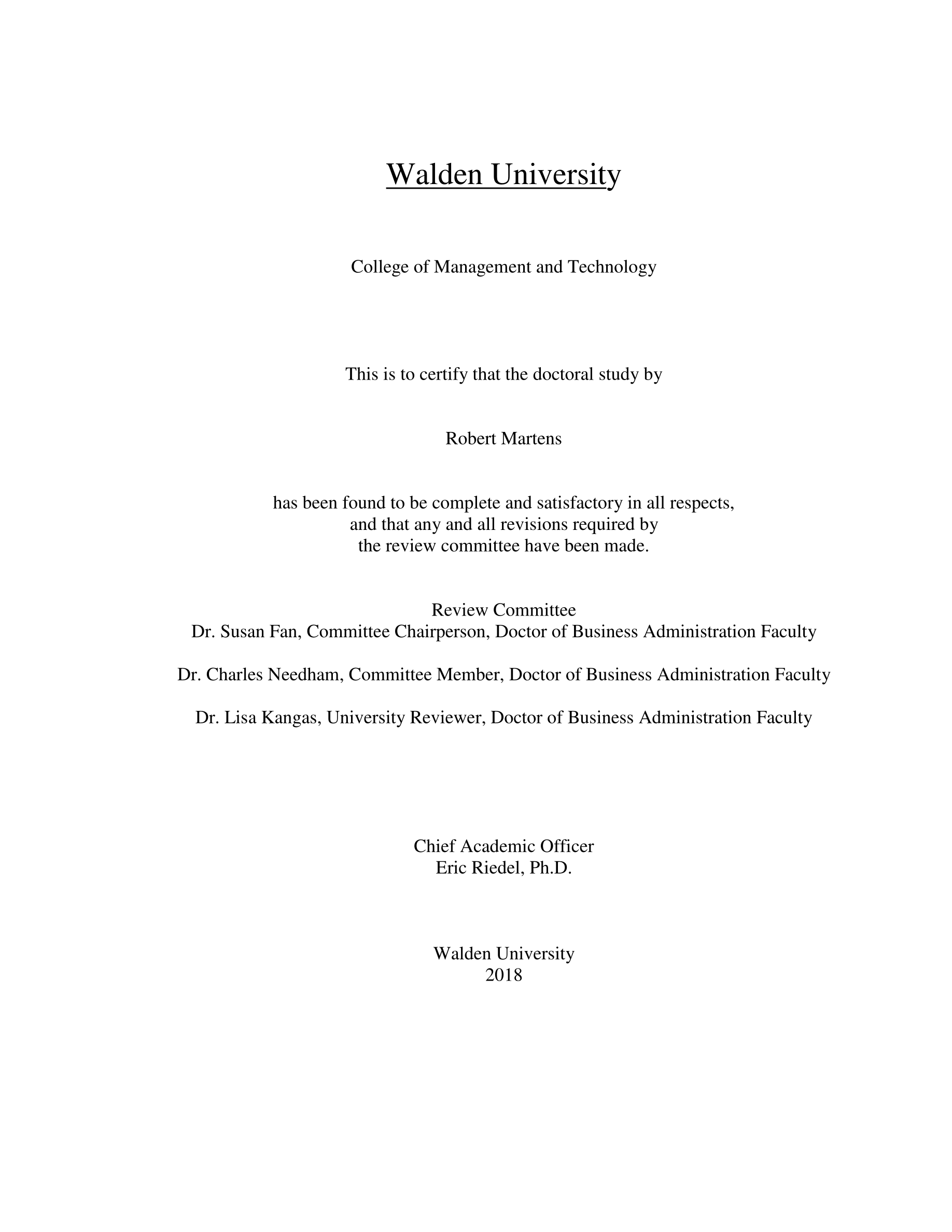 Walden University

College of Management and Technology

This is to certify that the doctoral study by

Robert Martens

has been found to be complete and satisfactory in all respects, and that any and all revisions required by the review committee have been made.

Review Committee
Dr. Susan Fan, Committee Chairperson, Doctor of Business Administration Faculty

Dr. Charles Needham, Committee Member, Doctor of Business Administration Faculty

Dr. Lisa Kangas, University Reviewer, Doctor of Business Administration Faculty

Chief Academic Officer
Eric Riedel, Ph.D.

Walden University
2018